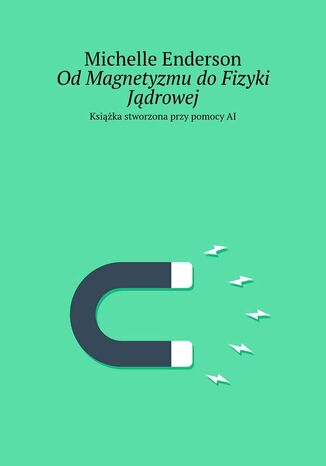 Michelle Enderson
Od Magnetyzmu do Fizyki Jądrowej
Książka stworzona przy pomocy AI